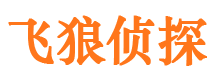 飞狼侦探